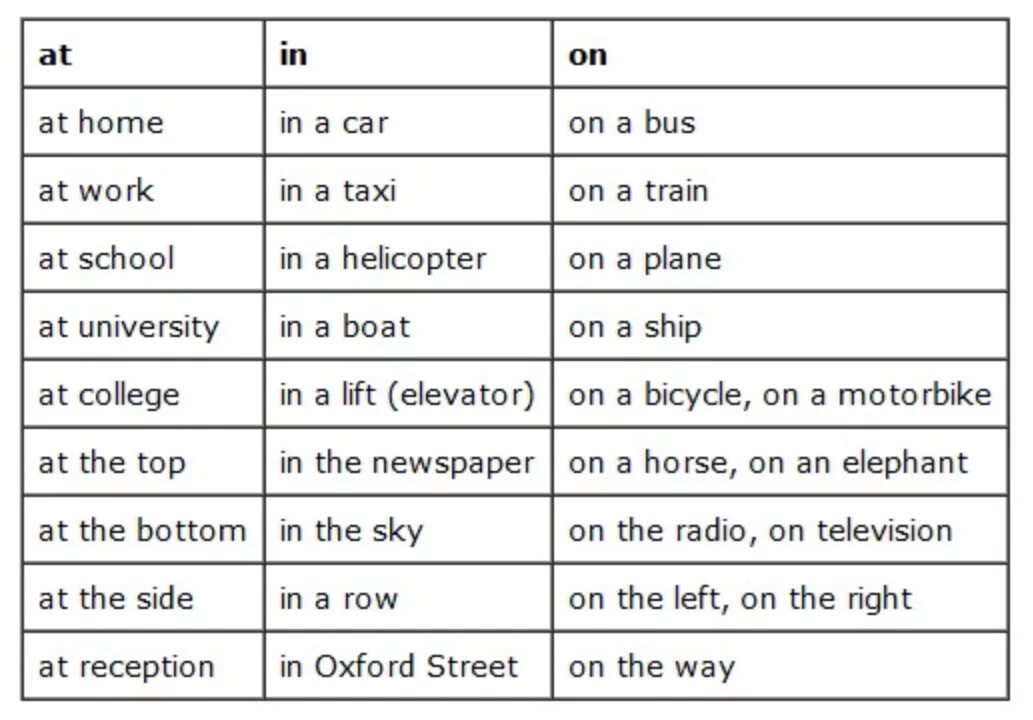 | at | in | on |
|---|---|---|
| at home | in a car | on a bus |
| at work | in a taxi | on a train |
| at school | in a helicopter | on a plane |
| at university | in a boat | on a ship |
| at college | in a lift (elevator) | on a bicycle, on a motorbike |
| at the top | in the newspaper | on a horse, on an elephant |
| at the bottom | in the sky | on the radio, on television |
| at the side | in a row | on the left, on the right |
| at reception | in Oxford Street | on the way |